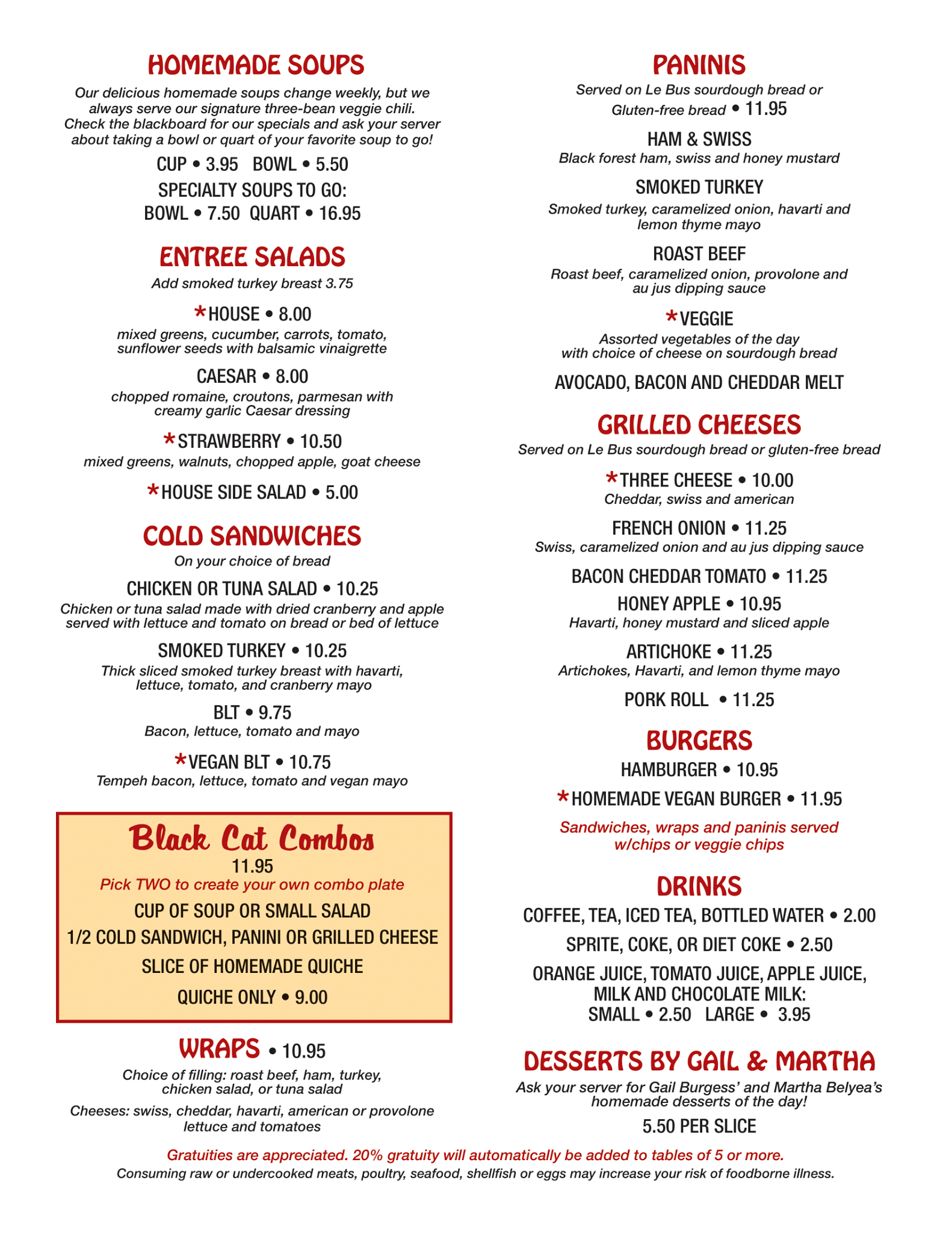 HOMEMADE SOUPS

Our delicious homemade soups change weekly, but we always serve our signature three-bean veggie chili. Check the blackboard for our specials and ask your server about taking a bowl or quart of your favorite soup to go!

CUP • 3.95 BOWL • 5.50

SPECIALTY SOUPS TO GO:
BOWL • 7.50 QUART • 16.95

ENTREE SALADS

Add smoked turkey breast 3.75

*HOUSE • 8.00
mixed greens, cucumber, carrots, tomato, sunflower seeds with balsamic vinaigrette

CAESAR • 8.00
chopped romaine, croutons, parmesan with creamy garlic Caesar dressing

*STRAWBERRY • 10.50
mixed greens, walnuts, chopped apple, goat cheese

*HOUSE SIDE SALAD • 5.00

COLD SANDWICHES

On your choice of bread

CHICKEN OR TUNA SALAD • 10.25
Chicken or tuna salad made with dried cranberry and apple served with lettuce and tomato on bread or bed of lettuce

SMOKED TURKEY • 10.25
Thick sliced smoked turkey breast with havarti, lettuce, tomato, and cranberry mayo

BLT • 9.75
Bacon, lettuce, tomato and mayo

*VEGAN BLT • 10.75
Tempeh bacon, lettuce, tomato and vegan mayo

Black Cat Combos
11.95
Pick TWO to create your own combo plate
CUP OF SOUP OR SMALL SALAD
1/2 COLD SANDWICH, PANINI OR GRILLED CHEESE
SLICE OF HOMEMADE QUICHE
QUICHE ONLY • 9.00

WRAPS • 10.95

Choice of filling: roast beef, ham, turkey, chicken salad, or tuna salad

Cheeses: swiss, cheddar, havarti, american or provolone lettuce and tomatoes

PANINIS

Served on Le Bus sourdough bread or Gluten-free bread • 11.95

HAM & SWISS
Black forest ham, swiss and honey mustard

SMOKED TURKEY
Smoked turkey, caramelized onion, havarti and lemon thyme mayo

ROAST BEEF
Roast beef, caramelized onion, provolone and au jus dipping sauce

*VEGGIE
Assorted vegetables of the day with choice of cheese on sourdough bread

AVOCADO, BACON AND CHEDDAR MELT

GRILLED CHEESES

Served on Le Bus sourdough bread or gluten-free bread

*THREE CHEESE • 10.00
Cheddar, swiss and american

FRENCH ONION • 11.25
Swiss, caramelized onion and au jus dipping sauce

BACON CHEDDAR TOMATO • 11.25

HONEY APPLE • 10.95
Havarti, honey mustard and sliced apple

ARTICHOKE • 11.25
Artichokes, Havarti, and lemon thyme mayo

PORK ROLL • 11.25

BURGERS

HAMBURGER • 10.95

*HOMEMADE VEGAN BURGER • 11.95

Sandwiches, wraps and paninis served w/chips or veggie chips

DRINKS

COFFEE, TEA, ICED TEA, BOTTLED WATER • 2.00

SPRITE, COKE, OR DIET COKE • 2.50

ORANGE JUICE, TOMATO JUICE, APPLE JUICE, MILK AND CHOCOLATE MILK:
SMALL • 2.50 LARGE • 3.95

DESSERTS BY GAIL & MARTHA

Ask your server for Gail Burgess' and Martha Belyea's homemade desserts of the day!

5.50 PER SLICE

Gratuities are appreciated. 20% gratuity will automatically be added to tables of 5 or more.
Consuming raw or undercooked meats, poultry, seafood, shellfish or eggs may increase your risk of foodborne illness.